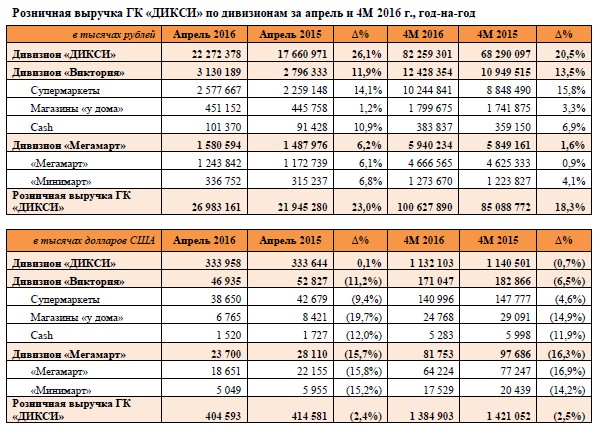 Розничная выручка ГК «ДИКСИ» по дивизионам за апрель и 4М 2016 г., год-на-год

| в тысячах рублей | Апрель 2016 | Апрель 2015 | Δ% | 4М 2016 | 4М 2015 | Δ% |
|---|---|---|---|---|---|---|
| Дивизион «ДИКСИ» | 22 272 378 | 17 660 971 | 26,1% | 82 259 301 | 68 290 097 | 20,5% |
| Дивизион «Виктория» | 3 130 189 | 2 796 333 | 11,9% | 12 428 354 | 10 949 515 | 13,5% |
| Супермаркеты | 2 577 667 | 2 259 148 | 14,1% | 10 244 841 | 8 848 490 | 15,8% |
| Магазины «у дома» | 451 152 | 445 758 | 1,2% | 1 799 675 | 1 741 875 | 3,3% |
| Cash | 101 370 | 91 428 | 10,9% | 383 837 | 359 150 | 6,9% |
| Дивизион «Мегамарт» | 1 580 594 | 1 487 976 | 6,2% | 5 940 234 | 5 849 161 | 1,6% |
| «Мегамарт» | 1 243 842 | 1 172 739 | 6,1% | 4 666 565 | 4 625 333 | 0,9% |
| «Минимарт» | 336 752 | 315 237 | 6,8% | 1 273 670 | 1 223 827 | 4,1% |
| Розничная выручка ГК «ДИКСИ» | 26 983 161 | 21 945 280 | 23,0% | 100 627 890 | 85 088 772 | 18,3% |

| в тысячах долларов США | Апрель 2016 | Апрель 2015 | Δ% | 4М 2016 | 4М 2015 | Δ% |
|---|---|---|---|---|---|---|
| Дивизион «ДИКСИ» | 333 958 | 333 644 | 0,1% | 1 132 103 | 1 140 501 | (0,7%) |
| Дивизион «Виктория» | 46 935 | 52 827 | (11,2%) | 171 047 | 182 866 | (6,5%) |
| Супермаркеты | 38 650 | 42 679 | (9,4%) | 140 996 | 147 777 | (4,6%) |
| Магазины «у дома» | 6 765 | 8 421 | (19,7%) | 24 768 | 29 091 | (14,9%) |
| Cash | 1 520 | 1 727 | (12,0%) | 5 283 | 5 998 | (11,9%) |
| Дивизион «Мегамарт» | 23 700 | 28 110 | (15,7%) | 81 753 | 97 686 | (16,3%) |
| «Мегамарт» | 18 651 | 22 155 | (15,8%) | 64 224 | 77 247 | (16,9%) |
| «Минимарт» | 5 049 | 5 955 | (15,2%) | 17 529 | 20 439 | (14,2%) |
| Розничная выручка ГК «ДИКСИ» | 404 593 | 414 581 | (2,4%) | 1 384 903 | 1 421 052 | (2,5%) |